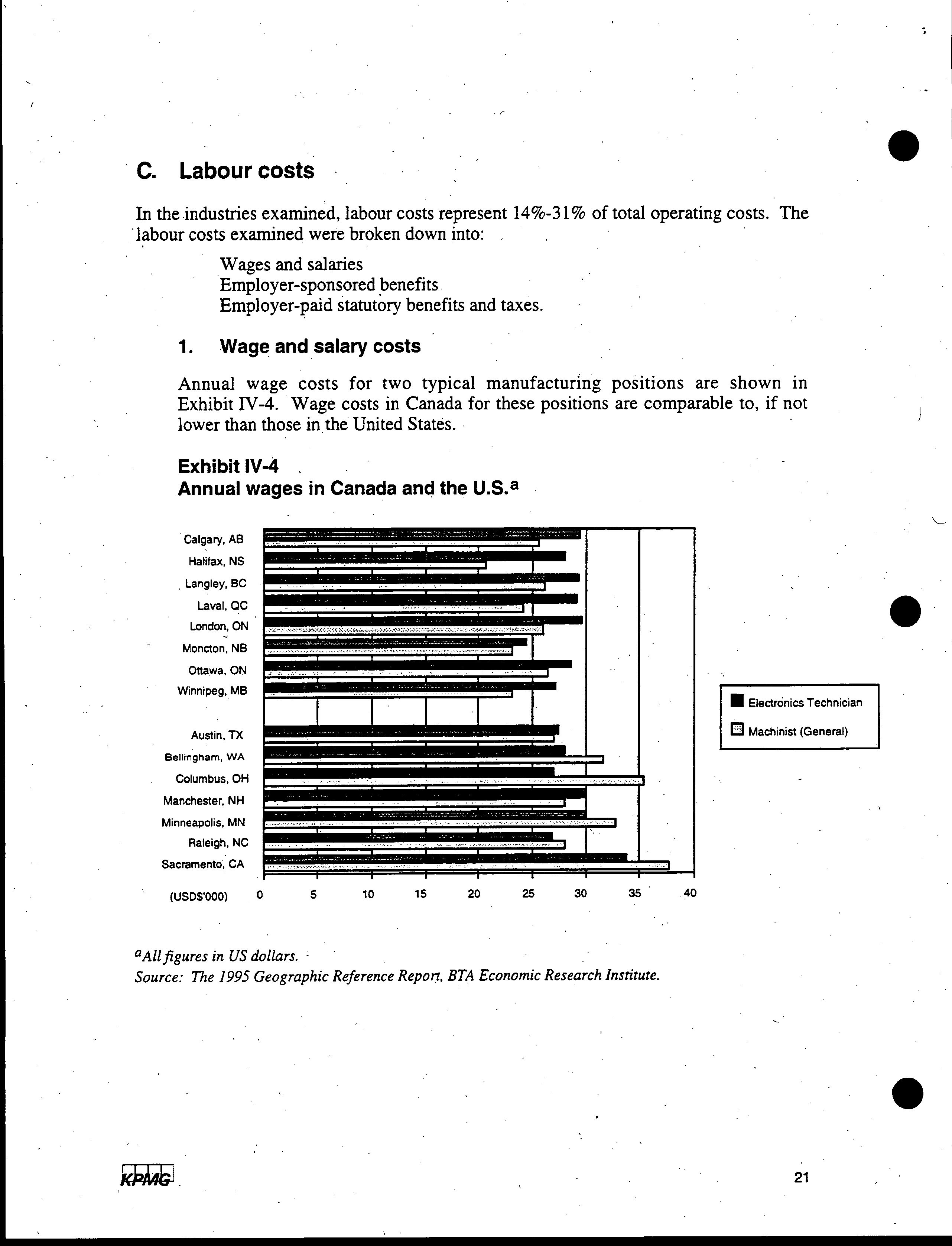 C. Labour costs

In the industries examined, labour costs represent 14%-31% of total operating costs. The labour costs examined were broken down into:

Wages and salaries
Employer-sponsored benefits
Employer-paid statutory benefits and taxes.

1. Wage and salary costs

Annual wage costs for two typical manufacturing positions are shown in Exhibit IV-4. Wage costs in Canada for these positions are comparable to, if not lower than those in the United States.

Exhibit IV-4
Annual wages in Canada and the U.S.$^a$

Calgary, AB
Halifax, NS
Langley, BC
Laval, QC
London, ON
Moncton, NB
Ottawa, ON
Winnipeg, MB
Austin, TX
Bellingham, WA
Columbus, OH
Manchester, NH
Minneapolis, MN
Raleigh, NC
Sacramento, CA

(USD$'000) 0 5 10 15 20 25 30 35 40

Electronics Technician
Machinist (General)

$^a$All figures in US dollars.
Source: The 1995 Geographic Reference Report, BTA Economic Research Institute.

KPMG

21